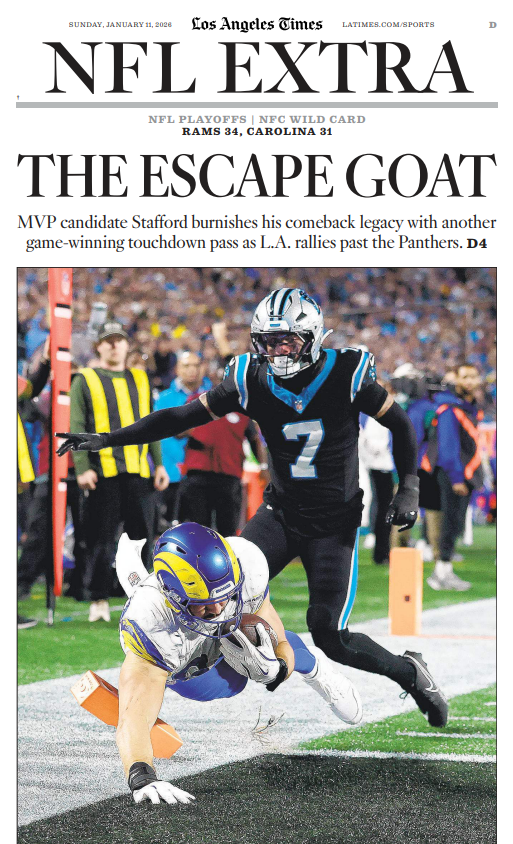 SUNDAY, JANUARY 11, 2026 Los Angeles Times LATIMES.COM/SPORTS D

NFL EXTRA

NFL PLAYOFFS | NFC WILD CARD
RAMS 34, CAROLINA 31

THE ESCAPE GOAT

MVP candidate Stafford burnishes his comeback legacy with another game-winning touchdown pass as L.A. rallies past the Panthers. D4

7